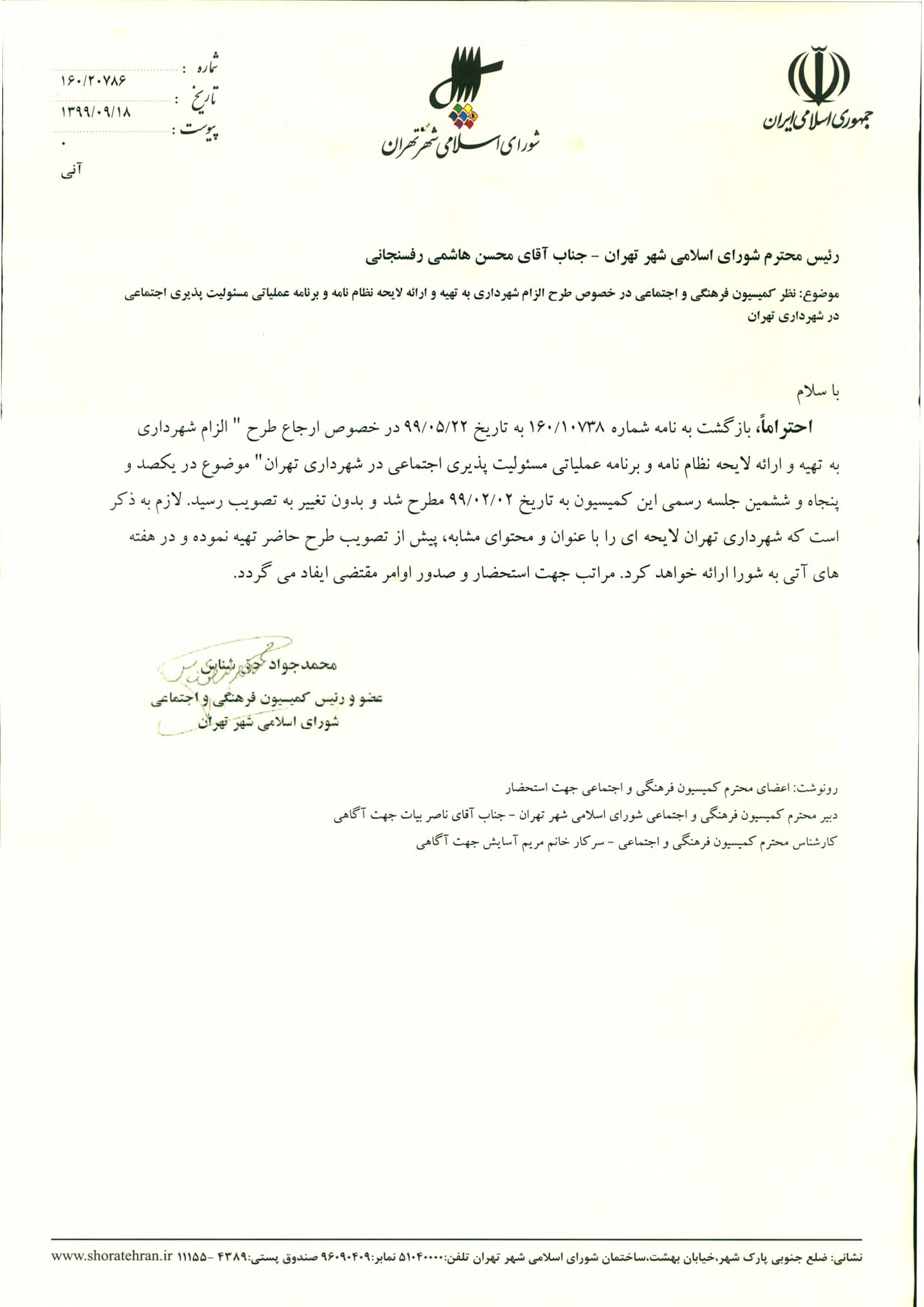 جمهوری اسلامی ایران

شورای اسلامی شهر تهران

شماره : ۱۶۰/۲۰۷۸۶
تاریخ : ۱۳۹۹/۰۹/۱۸
پیوست : ۰
آنی

رئیس محترم شورای اسلامی شهر تهران - جناب آقای محسن هاشمی رفسنجانی

موضوع: نظر کمیسیون فرهنگی و اجتماعی در خصوص طرح الزام شهرداری به تهیه و ارائه لایحه نظام نامه و برنامه عملیاتی مسئولیت پذیری اجتماعی در شهرداری تهران

با سلام

احتراماً، بازگشت به نامه شماره ۱۶۰/۱۰۷۳۸ به تاریخ ۹۹/۰۵/۲۲ در خصوص ارجاع طرح " الزام شهرداری به تهیه و ارائه لایحه نظام نامه و برنامه عملیاتی مسئولیت پذیری اجتماعی در شهرداری تهران" موضوع در یکصد و پنجاه و ششمین جلسه رسمی این کمیسیون به تاریخ ۹۹/۰۲/۰۲ مطرح شد و بدون تغییر به تصویب رسید. لازم به ذکر است که شهرداری تهران لایحه ای را با عنوان و محتوای مشابه، پیش از تصویب طرح حاضر تهیه نموده و در هفته های آتی به شورا ارائه خواهد کرد. مراتب جهت استحضار و صدور اوامر مقتضی ایفاد می گردد.

محمدجواد حق شناس
عضو و رئیس کمیسیون فرهنگی و اجتماعی
شورای اسلامی شهر تهران

رونوشت: اعضای محترم کمیسیون فرهنگی و اجتماعی جهت استحضار
دبیر محترم کمیسیون فرهنگی و اجتماعی شورای اسلامی شهر تهران - جناب آقای ناصر بیات جهت آگاهی
کارشناس محترم کمیسیون فرهنگی و اجتماعی - سرکار خانم مریم آسایش جهت آگاهی

نشانی: ضلع جنوبی پارک شهر،خیابان بهشت،ساختمان شورای اسلامی شهر تهران تلفن:۵۱۰۴۰۰۰۰ نمابر:۹۶۰۹۰۴۰۹ صندوق پستی:۴۳۸۹ -۱۱۱۵۵ www.shoratehran.ir